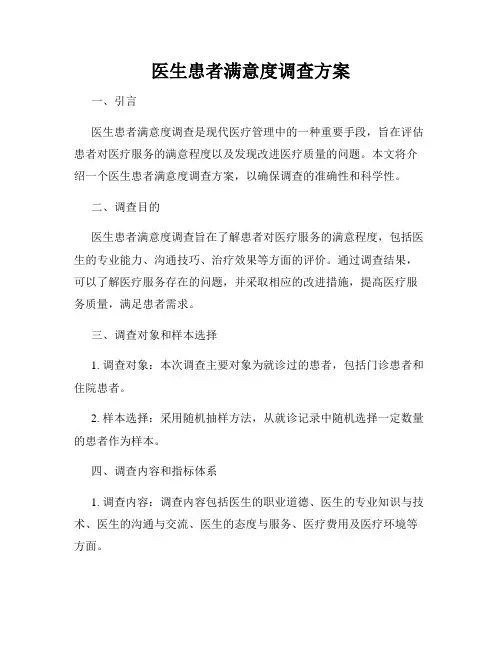 医生患者满意度调查方案

一、引言

医生患者满意度调查是现代医疗管理中的一种重要手段，旨在评估患者对医疗服务的满意程度以及发现改进医疗质量的问题。本文将介绍一个医生患者满意度调查方案，以确保调查的准确性和科学性。

二、调查目的

医生患者满意度调查旨在了解患者对医疗服务的满意程度，包括医生的专业能力、沟通技巧、治疗效果等方面的评价。通过调查结果，可以了解医疗服务存在的问题，并采取相应的改进措施，提高医疗服务质量，满足患者需求。

三、调查对象和样本选择

1. 调查对象：本次调查主要对象为就诊过的患者，包括门诊患者和住院患者。

2. 样本选择：采用随机抽样方法，从就诊记录中随机选择一定数量的患者作为样本。

四、调查内容和指标体系

1. 调查内容：调查内容包括医生的职业道德、医生的专业知识与技术、医生的沟通与交流、医生的态度与服务、医疗费用及医疗环境等方面。